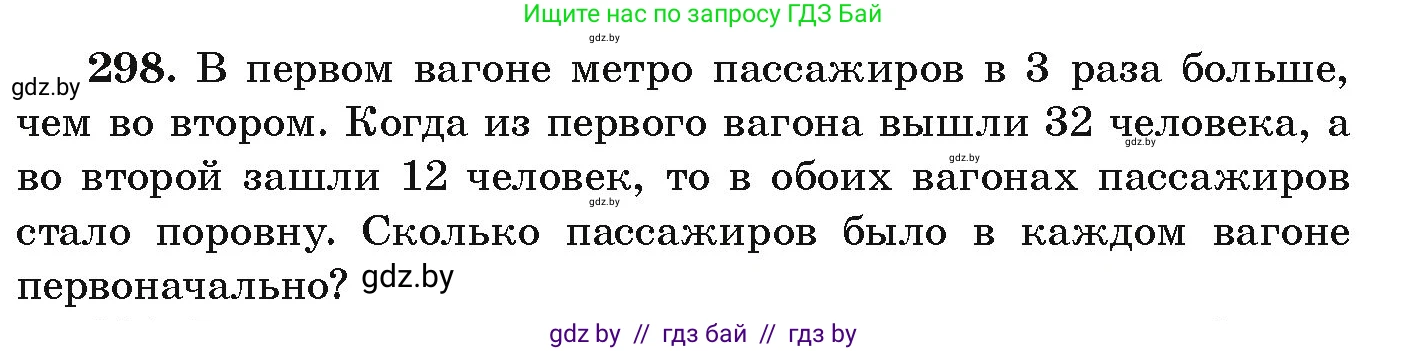 Ищите нас по запросу ГДЗ Бай

gdz.by

gdz.by 298. В первом вагоне метро пассажиров в 3 раза больше, чем во втором. Когда из первого вагона вышли 32 человека, а во второй зашли 12 человек, то в обоих вагонах пассажиров стало поровну. Сколько пассажиров было в каждом вагоне первоначально? gdz.by

gdz.by gdz.by gdz.by

gdz by // гдз бай // гдз by